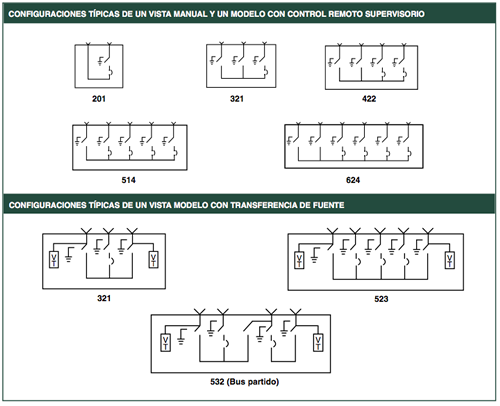 CONFIGURACIONES TÍPICAS DE UN VISTA MANUAL Y UN MODELO CON CONTROL REMOTO SUPERVISORIO

201

321

422

514

624

CONFIGURACIONES TÍPICAS DE UN VISTA MODELO CON TRANSFERENCIA DE FUENTE

VT

VT

321

VT

VT

523

VT

VT

532 (Bus partido)